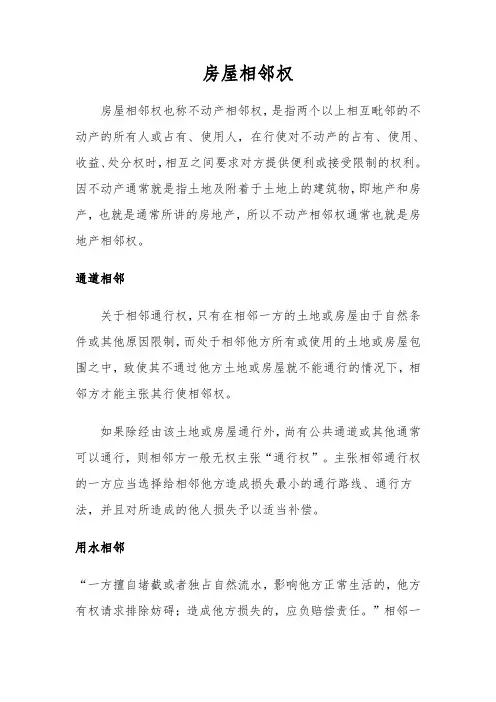 房屋相邻权

房屋相邻权也称不动产相邻权，是指两个以上相互毗邻的不动产的所有人或占有、使用人，在行使对不动产的占有、使用、收益、处分权时，相互之间要求对方提供便利或接受限制的权利。因不动产通常就是指土地及附着于土地上的建筑物，即地产和房产，也就是通常所讲的房地产，所以不动产相邻权通常也就是房地产相邻权。

通道相邻

关于相邻通行权，只有在相邻一方的土地或房屋由于自然条件或其他原因限制，而处于相邻他方所有或使用的土地或房屋包围之中，致使其不通过他方土地或房屋就不能通行的情况下，相邻方才能主张其行使相邻权。

如果除经由该土地或房屋通行外，尚有公共通道或其他通常可以通行，则相邻方一般无权主张“通行权”。主张相邻通行权的一方应当选择给相邻他方造成损失最小的通行路线、通行方法，并且对所造成的他人损失予以适当补偿。

用水相邻

“一方擅自堵截或者独占自然流水，影响他方正常生活的，他方有权请求排除妨碍；造成他方损失的，应负赔偿责任。”相邻一